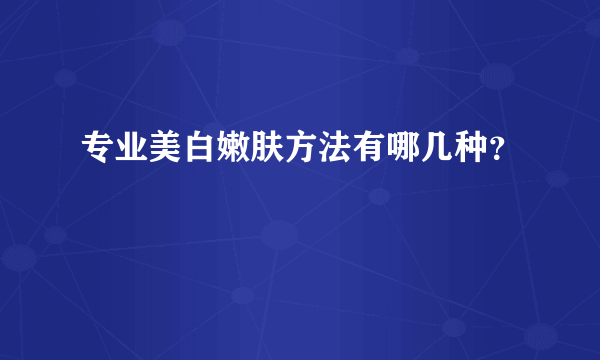 专业美白嫩肤方法有哪几种?